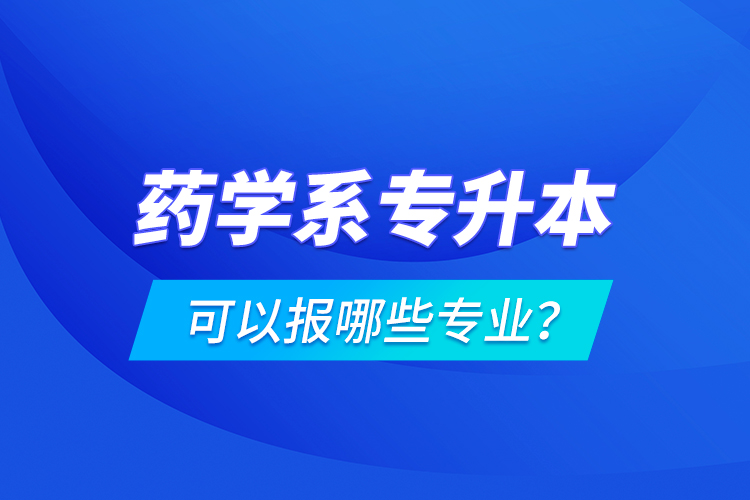 药学系专升本

可以报哪些专业？